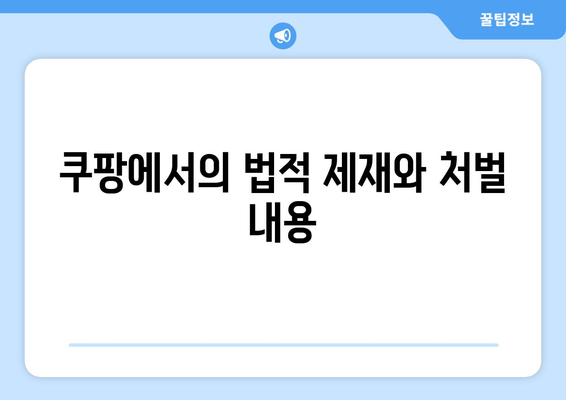 꿀팁정보

쿠팡에서의 법적 제재와 처벌 내용